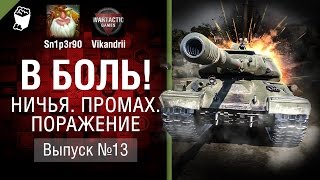 WARTACTIC GAMES

Sn1p3r90 Vikandrii

В БОЛЬ!
НИЧЬЯ. ПРОМАХ. ПОРАЖЕНИЕ

Выпуск №13